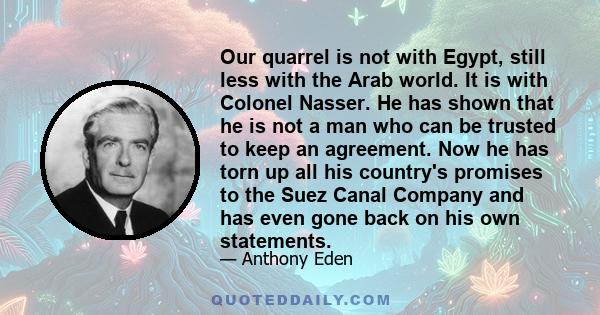 Our quarrel is not with Egypt, still less with the Arab world. It is with Colonel Nasser. He has shown that he is not a man who can be trusted to keep an agreement. Now he has torn up all his country's promises to the Suez Canal Company and has even gone back on his own statements.

— Anthony Eden

QUOTEDDAILY.COM